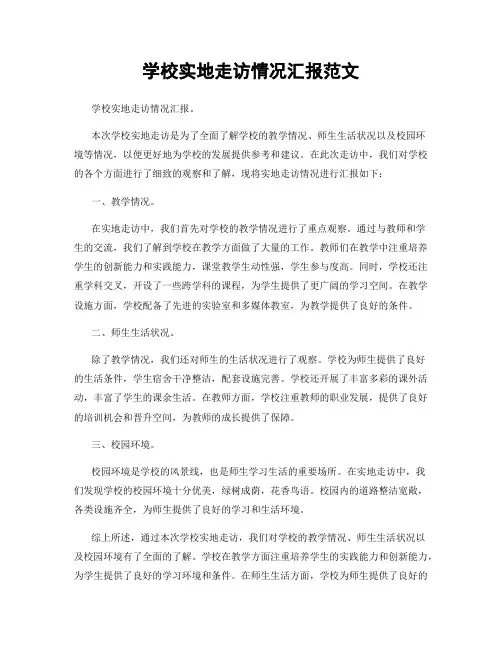 学校实地走访情况汇报范文

学校实地走访情况汇报。

本次学校实地走访是为了全面了解学校的教学情况、师生生活状况以及校园环境等情况，以便更好地为学校的发展提供参考和建议。在此次走访中，我们对学校的各个方面进行了细致的观察和了解，现将实地走访情况进行汇报如下：

一、教学情况。

在实地走访中，我们首先对学校的教学情况进行了重点观察。通过与教师和学生的交流，我们了解到学校在教学方面做了大量的工作。教师们在教学中注重培养学生的创新能力和实践能力，课堂教学生动性强，学生参与度高。同时，学校还注重学科交叉，开设了一些跨学科的课程，为学生提供了更广阔的学习空间。在教学设施方面，学校配备了先进的实验室和多媒体教室，为教学提供了良好的条件。

二、师生生活状况。

除了教学情况，我们还对师生的生活状况进行了观察。学校为师生提供了良好的生活条件，学生宿舍干净整洁，配套设施完善。学校还开展了丰富多彩的课外活动，丰富了学生的课余生活。在教师方面，学校注重教师的职业发展，提供了良好的培训机会和晋升空间，为教师的成长提供了保障。

三、校园环境。

校园环境是学校的风景线，也是师生学习生活的重要场所。在实地走访中，我们发现学校的校园环境十分优美，绿树成荫，花香鸟语。校园内的道路整洁宽敞，各类设施齐全，为师生提供了良好的学习和生活环境。

综上所述，通过本次学校实地走访，我们对学校的教学情况、师生生活状况以及校园环境有了全面的了解。学校在教学方面注重培养学生的实践能力和创新能力，为学生提供了良好的学习环境和条件。在师生生活方面，学校为师生提供了良好的